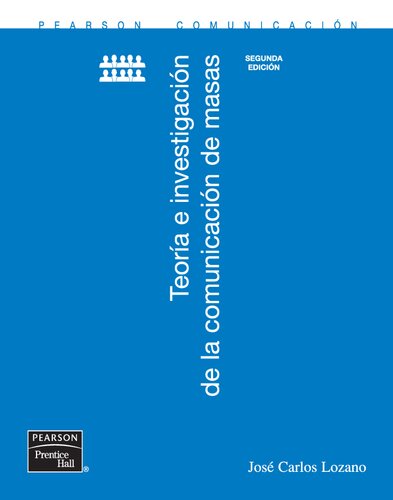 PEARSON COMUNICACIÓN

Teoría e investigación de la comunicación de masas

SEGUNDA EDICIÓN

PEARSON
Prentice Hall®

José Carlos Lozano